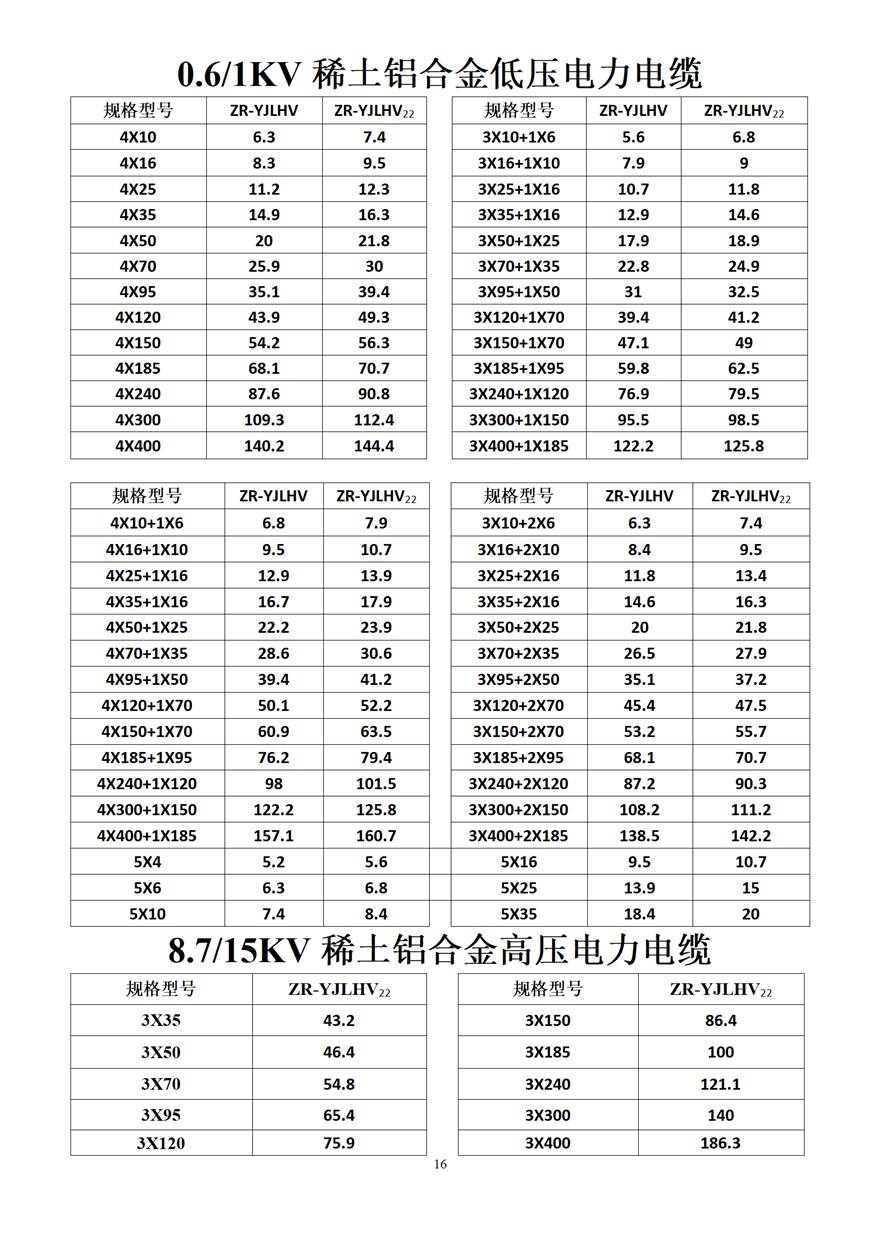 0.6/1KV 稀土铝合金低压电力电缆

| 规格型号 | ZR-YJLHV | ZR-YJLHV$_{22}$ |
|---|---|---|
| 4X10 | 6.3 | 7.4 |
| 4X16 | 8.3 | 9.5 |
| 4X25 | 11.2 | 12.3 |
| 4X35 | 14.9 | 16.3 |
| 4X50 | 20 | 21.8 |
| 4X70 | 25.9 | 30 |
| 4X95 | 35.1 | 39.4 |
| 4X120 | 43.9 | 49.3 |
| 4X150 | 54.2 | 56.3 |
| 4X185 | 68.1 | 70.7 |
| 4X240 | 87.6 | 90.8 |
| 4X300 | 109.3 | 112.4 |
| 4X400 | 140.2 | 144.4 |

| 规格型号 | ZR-YJLHV | ZR-YJLHV$_{22}$ |
|---|---|---|
| 3X10+1X6 | 5.6 | 6.8 |
| 3X16+1X10 | 7.9 | 9 |
| 3X25+1X16 | 10.7 | 11.8 |
| 3X35+1X16 | 12.9 | 14.6 |
| 3X50+1X25 | 17.9 | 18.9 |
| 3X70+1X35 | 22.8 | 24.9 |
| 3X95+1X50 | 31 | 32.5 |
| 3X120+1X70 | 39.4 | 41.2 |
| 3X150+1X70 | 47.1 | 49 |
| 3X185+1X95 | 59.8 | 62.5 |
| 3X240+1X120 | 76.9 | 79.5 |
| 3X300+1X150 | 95.5 | 98.5 |
| 3X400+1X185 | 122.2 | 125.8 |

| 规格型号 | ZR-YJLHV | ZR-YJLHV$_{22}$ |
|---|---|---|
| 4X10+1X6 | 6.8 | 7.9 |
| 4X16+1X10 | 9.5 | 10.7 |
| 4X25+1X16 | 12.9 | 13.9 |
| 4X35+1X16 | 16.7 | 17.9 |
| 4X50+1X25 | 22.2 | 23.9 |
| 4X70+1X35 | 28.6 | 30.6 |
| 4X95+1X50 | 39.4 | 41.2 |
| 4X120+1X70 | 50.1 | 52.2 |
| 4X150+1X70 | 60.9 | 63.5 |
| 4X185+1X95 | 76.2 | 79.4 |
| 4X240+1X120 | 98 | 101.5 |
| 4X300+1X150 | 122.2 | 125.8 |
| 4X400+1X185 | 157.1 | 160.7 |
| 5X4 | 5.2 | 5.6 |
| 5X6 | 6.3 | 6.8 |
| 5X10 | 7.4 | 8.4 |

| 规格型号 | ZR-YJLHV | ZR-YJLHV$_{22}$ |
|---|---|---|
| 3X10+2X6 | 6.3 | 7.4 |
| 3X16+2X10 | 8.4 | 9.5 |
| 3X25+2X16 | 11.8 | 13.4 |
| 3X35+2X16 | 14.6 | 16.3 |
| 3X50+2X25 | 20 | 21.8 |
| 3X70+2X35 | 26.5 | 27.9 |
| 3X95+2X50 | 35.1 | 37.2 |
| 3X120+2X70 | 45.4 | 47.5 |
| 3X150+2X70 | 53.2 | 55.7 |
| 3X185+2X95 | 68.1 | 70.7 |
| 3X240+2X120 | 87.2 | 90.3 |
| 3X300+2X150 | 108.2 | 111.2 |
| 3X400+2X185 | 138.5 | 142.2 |
| 5X16 | 9.5 | 10.7 |
| 5X25 | 13.9 | 15 |
| 5X35 | 18.4 | 20 |

8.7/15KV 稀土铝合金高压电力电缆

| 规格型号 | ZR-YJLHV$_{22}$ |
|---|---|
| 3X35 | 43.2 |
| 3X50 | 46.4 |
| 3X70 | 54.8 |
| 3X95 | 65.4 |
| 3X120 | 75.9 |

| 规格型号 | ZR-YJLHV$_{22}$ |
|---|---|
| 3X150 | 86.4 |
| 3X185 | 100 |
| 3X240 | 121.1 |
| 3X300 | 140 |
| 3X400 | 186.3 |

16